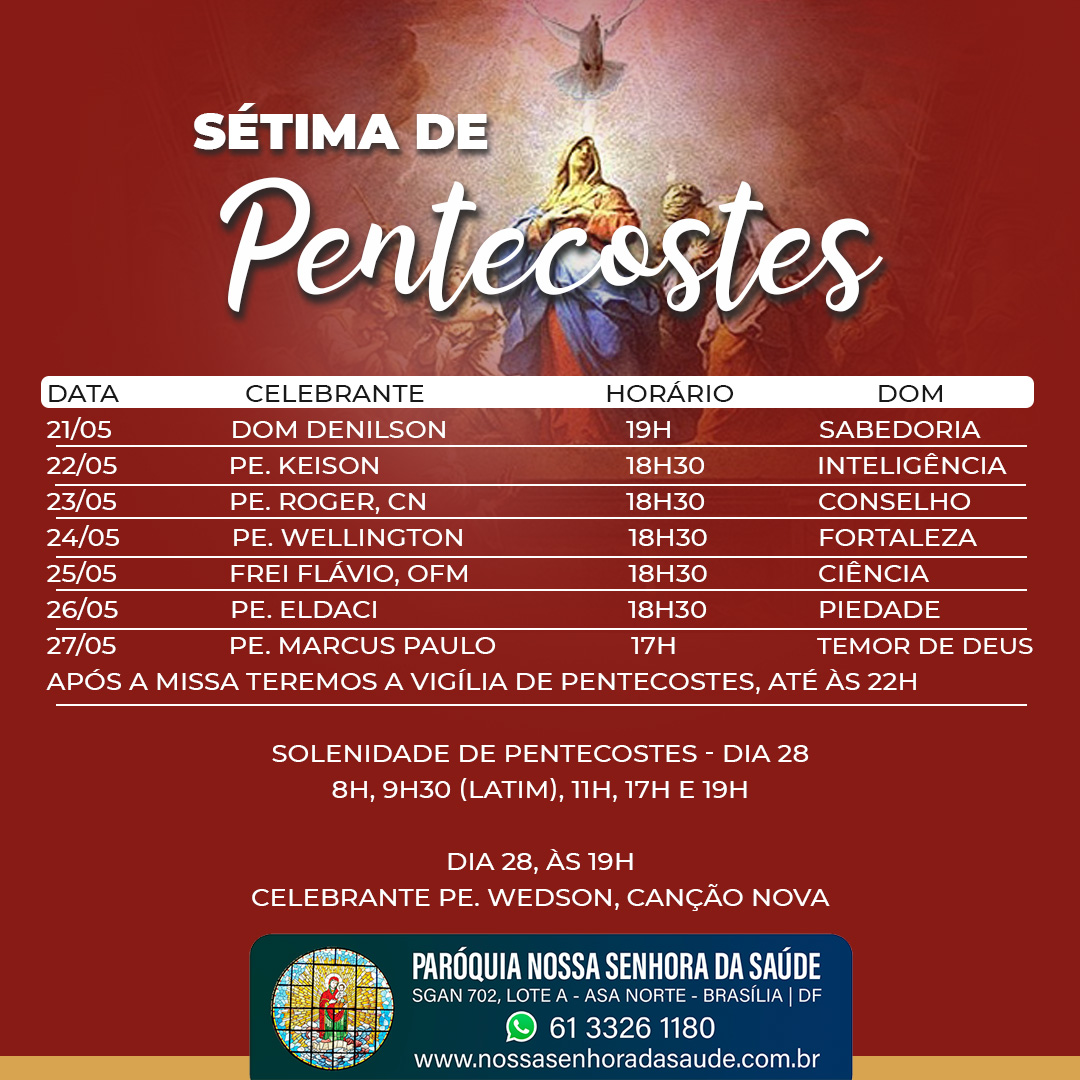 SÉTIMA DE
Pentecostes

| DATA | CELEBRANTE | HORÁRIO | DOM |
|---|---|---|---|
| 21/05 | DOM DENILSON | 19H | SABEDORIA |
| 22/05 | PE. KEISON | 18H30 | INTELIGÊNCIA |
| 23/05 | PE. ROGER, CN | 18H30 | CONSELHO |
| 24/05 | PE. WELLINGTON | 18H30 | FORTALEZA |
| 25/05 | FREI FLÁVIO, OFM | 18H30 | CIÊNCIA |
| 26/05 | PE. ELDACI | 18H30 | PIEDADE |
| 27/05 | PE. MARCUS PAULO | 17H | TEMOR DE DEUS |

APÓS A MISSA TEREMOS A VIGÍLIA DE PENTECOSTES, ATÉ ÀS 22H

SOLENIDADE DE PENTECOSTES - DIA 28
8H, 9H30 (LATIM), 11H, 17H E 19H

DIA 28, ÀS 19H
CELEBRANTE PE. WEDSON, CANÇÃO NOVA

PARÓQUIA NOSSA SENHORA DA SAÚDE
SGAN 702, LOTE A - ASA NORTE - BRASÍLIA | DF
61 3326 1180
www.nossasenhoradasaude.com.br